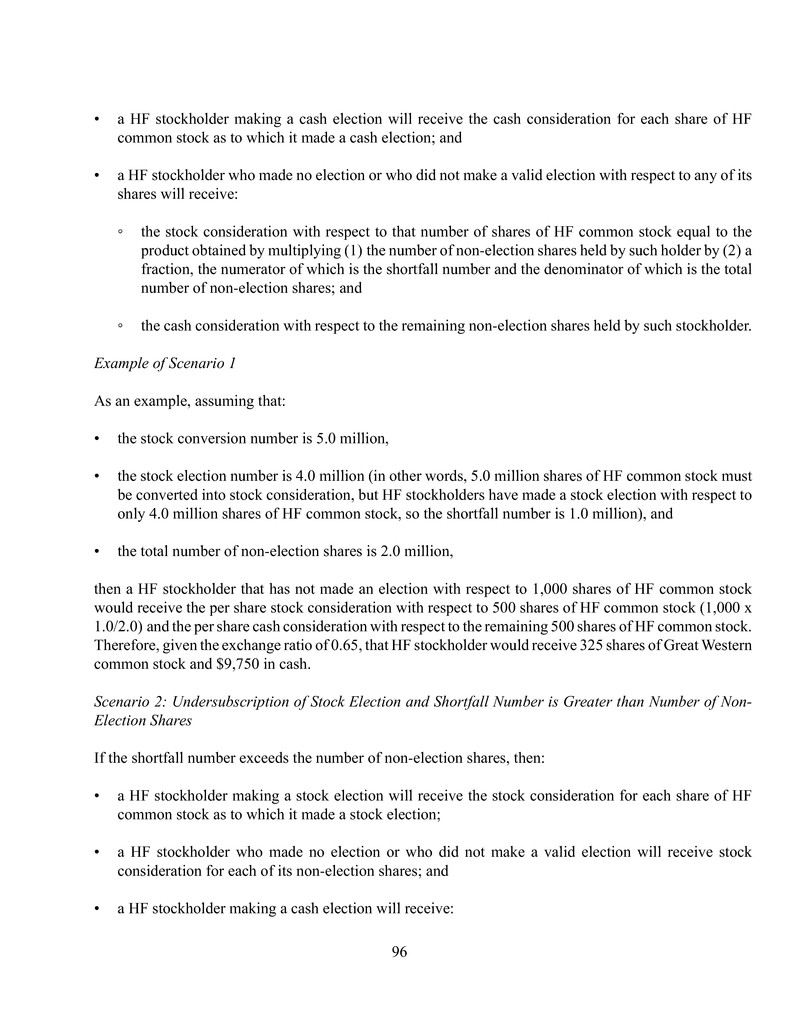 • a HF stockholder making a cash election will receive the cash consideration for each share of HF common stock as to which it made a cash election; and

• a HF stockholder who made no election or who did not make a valid election with respect to any of its shares will receive:

◦ the stock consideration with respect to that number of shares of HF common stock equal to the product obtained by multiplying (1) the number of non-election shares held by such holder by (2) a fraction, the numerator of which is the shortfall number and the denominator of which is the total number of non-election shares; and

◦ the cash consideration with respect to the remaining non-election shares held by such stockholder.

Example of Scenario 1

As an example, assuming that:

• the stock conversion number is 5.0 million,

• the stock election number is 4.0 million (in other words, 5.0 million shares of HF common stock must be converted into stock consideration, but HF stockholders have made a stock election with respect to only 4.0 million shares of HF common stock, so the shortfall number is 1.0 million), and

• the total number of non-election shares is 2.0 million,

then a HF stockholder that has not made an election with respect to 1,000 shares of HF common stock would receive the per share stock consideration with respect to 500 shares of HF common stock (1,000 x 1.0/2.0) and the per share cash consideration with respect to the remaining 500 shares of HF common stock. Therefore, given the exchange ratio of 0.65, that HF stockholder would receive 325 shares of Great Western common stock and $9,750 in cash.

Scenario 2: Undersubscription of Stock Election and Shortfall Number is Greater than Number of Non-Election Shares

If the shortfall number exceeds the number of non-election shares, then:

• a HF stockholder making a stock election will receive the stock consideration for each share of HF common stock as to which it made a stock election;

• a HF stockholder who made no election or who did not make a valid election will receive stock consideration for each of its non-election shares; and

• a HF stockholder making a cash election will receive:

96